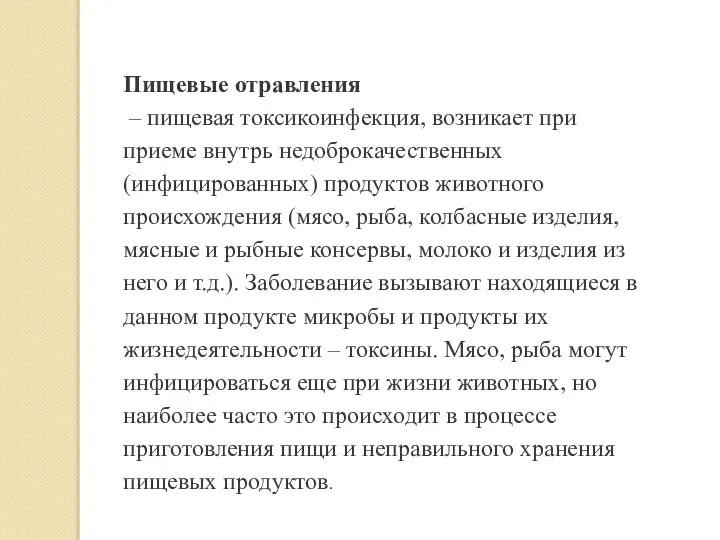 Пищевые отравления
– пищевая токсикоинфекция, возникает при приеме внутрь недоброкачественных (инфицированных) продуктов животного происхождения (мясо, рыба, колбасные изделия, мясные и рыбные консервы, молоко и изделия из него и т.д.). Заболевание вызывают находящиеся в данном продукте микробы и продукты их жизнедеятельности – токсины. Мясо, рыба могут инфицироваться еще при жизни животных, но наиболее часто это происходит в процессе приготовления пищи и неправильного хранения пищевых продуктов.